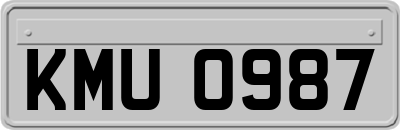 KMU 0987